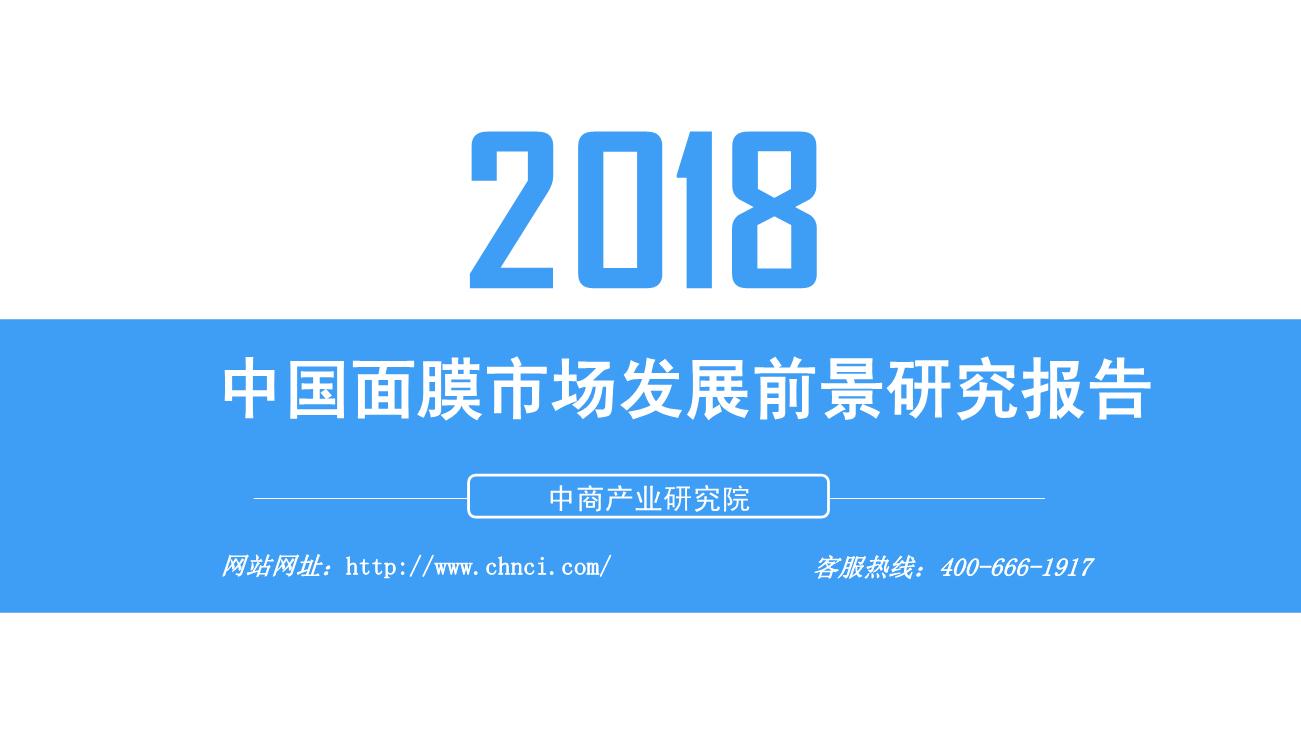 2018

中国面膜市场发展前景研究报告

中商产业研究院

网站网址：http://www.chnci.com/

客服热线：400-666-1917